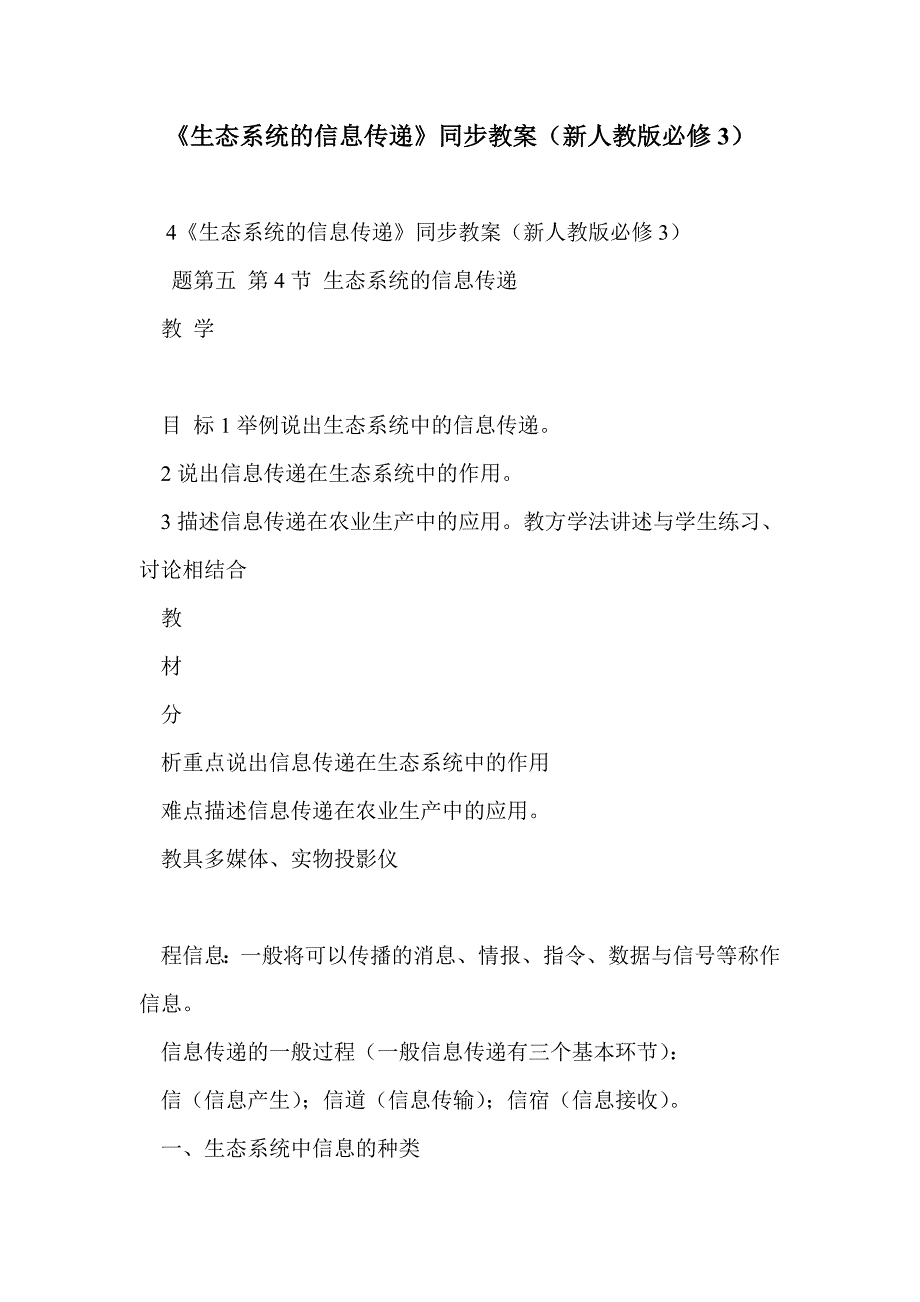 《生态系统的信息传递》同步教案（新人教版必修 3）

4《生态系统的信息传递》同步教案（新人教版必修 3）

题第五 第 4 节 生态系统的信息传递

教 学

目 标 1 举例说出生态系统中的信息传递。

2 说出信息传递在生态系统中的作用。

3 描述信息传递在农业生产中的应用。教方学法讲述与学生练习、讨论相结合

教

材

分

析重点说出信息传递在生态系统中的作用

难点描述信息传递在农业生产中的应用。

教具多媒体、实物投影仪

程信息：一般将可以传播的消息、情报、指令、数据与信号等称作信息。

信息传递的一般过程（一般信息传递有三个基本环节）：

信（信息产生）；信道（信息传输）；信宿（信息接收）。

一、生态系统中信息的种类